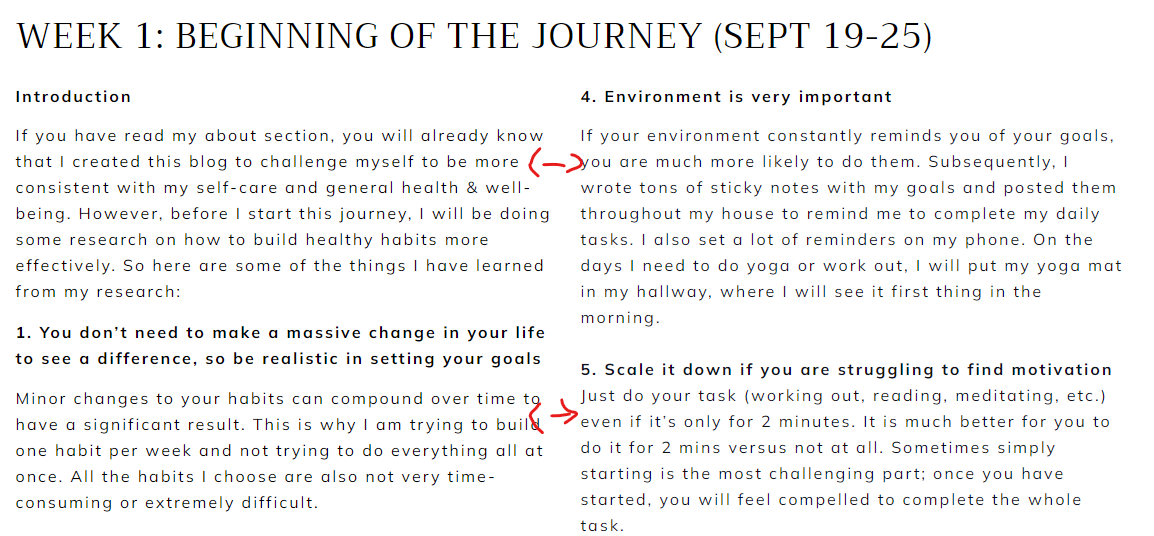 WEEK 1: BEGINNING OF THE JOURNEY (SEPT 19-25)

**Introduction**

If you have read my about section, you will already know that I created this blog to challenge myself to be more consistent with my self-care and general health & well-being. However, before I start this journey, I will be doing some research on how to build healthy habits more effectively. So here are some of the things I have learned from my research:

**1. You don't need to make a massive change in your life to see a difference, so be realistic in setting your goals**

Minor changes to your habits can compound over time to have a significant result. This is why I am trying to build one habit per week and not trying to do everything all at once. All the habits I choose are also not very time-consuming or extremely difficult.

**4. Environment is very important**

If your environment constantly reminds you of your goals, you are much more likely to do them. Subsequently, I wrote tons of sticky notes with my goals and posted them throughout my house to remind me to complete my daily tasks. I also set a lot of reminders on my phone. On the days I need to do yoga or work out, I will put my yoga mat in my hallway, where I will see it first thing in the morning.

**5. Scale it down if you are struggling to find motivation**

Just do your task (working out, reading, meditating, etc.) even if it's only for 2 minutes. It is much better for you to do it for 2 mins versus not at all. Sometimes simply starting is the most challenging part; once you have started, you will feel compelled to complete the whole task.